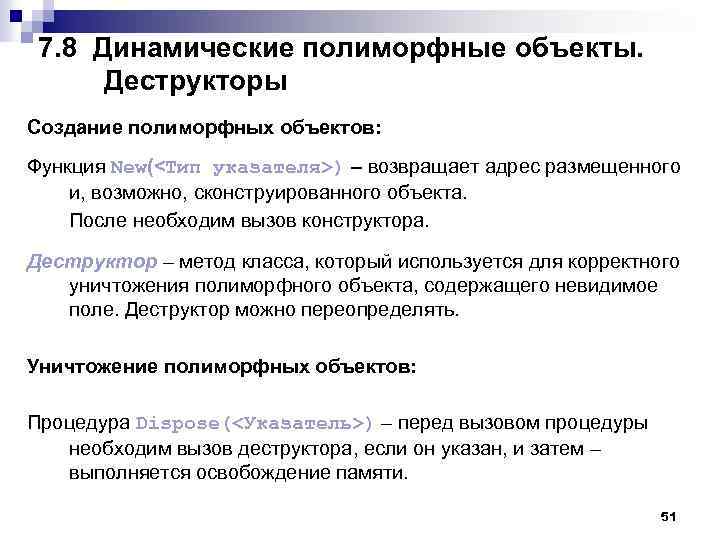 7.8 Динамические полиморфные объекты. Деструкторы

Создание полиморфных объектов:

Функция New(<Тип указателя>) – возвращает адрес размещенного и, возможно, сконструированного объекта.

После необходим вызов конструктора.

Деструктор – метод класса, который используется для корректного уничтожения полиморфного объекта, содержащего невидимое поле. Деструктор можно переопределять.

Уничтожение полиморфных объектов:

Процедура Dispose(<Указатель>) – перед вызовом процедуры необходим вызов деструктора, если он указан, и затем – выполняется освобождение памяти.

51